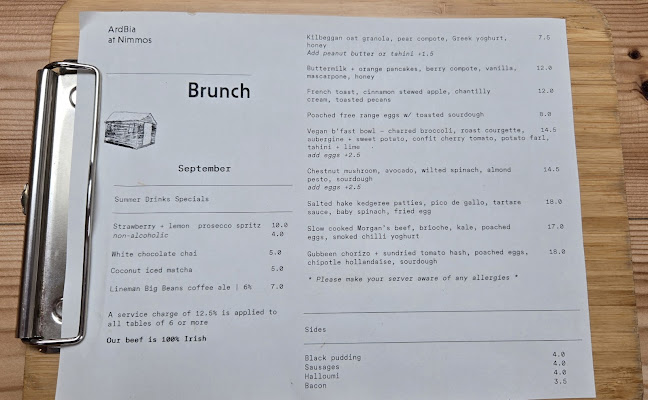 ArdBia
at Nimmos

Brunch

September

Summer Drinks Specials

Strawberry + lemon prosecco spritz 10.0
non-alcoholic 4.0

White chocolate chai 5.0

Coconut iced matcha 5.0

Lineman Big Beans coffee ale | 6% 7.0

A service charge of 12.5% is applied to all tables of 6 or more

Our beef is 100% Irish

Kilbeggan oat granola, pear compote, Greek yoghurt, honey 7.5
Add peanut butter or tahini +1.5

Buttermilk + orange pancakes, berry compote, vanilla, mascarpone, honey 12.0

French toast, cinnamon stewed apple, chantilly cream, toasted pecans 12.0

Poached free range eggs w/ toasted sourdough 8.0

Vegan b'fast bowl - charred broccoli, roast courgette, aubergine + sweet potato, confit cherry tomato, potato farl, tahini + lime 14.5
add eggs +2.5

Chestnut mushroom, avocado, wilted spinach, almond pesto, sourdough 14.5
add eggs +2.5

Salted hake kedgeree patties, pico de gallo, tartare sauce, baby spinach, fried egg 18.0

Slow cooked Morgan's beef, brioche, kale, poached eggs, smoked chilli yoghurt 17.0

Gubbeen chorizo + sundried tomato hash, poached eggs, chipotle hollandaise, sourdough 18.0

* Please make your server aware of any allergies *

Sides

Black pudding 4.0
Sausages 4.0
Halloumi 4.0
Bacon 3.5